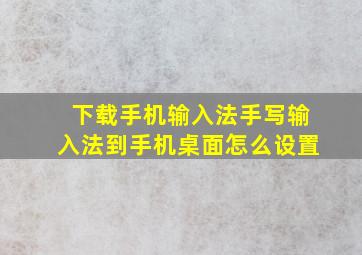 下载手机输入法手写输入法到手机桌面怎么设置